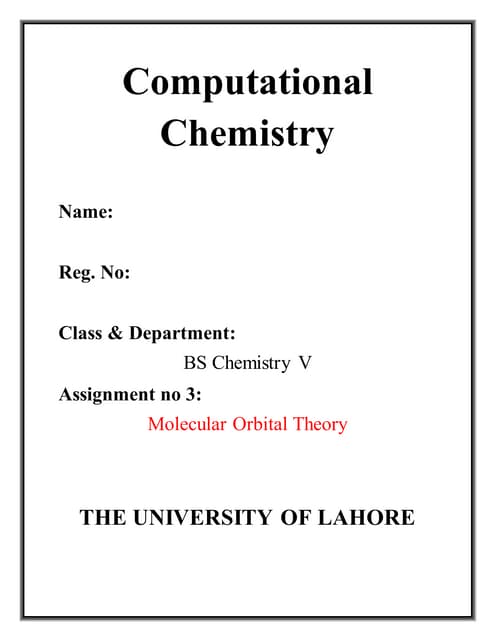 Computational Chemistry

Name:

Reg. No:

Class & Department:

BS Chemistry V

Assignment no 3:

Molecular Orbital Theory

THE UNIVERSITY OF LAHORE